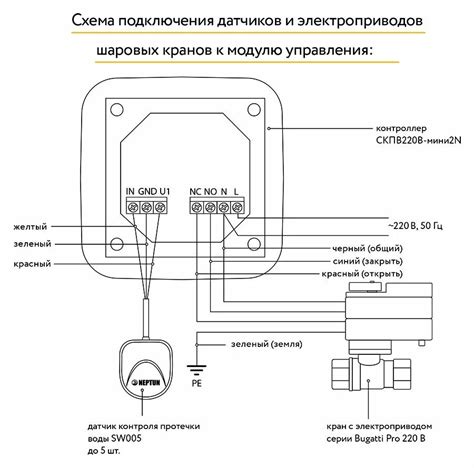 Схема подключения датчиков и электроприводов

шаровых кранов к модулю управления:

контроллер
СКПВ220В-мини2N

IN GND U1

NC NO N L

желтый

зеленый

красный

~220 В, 50 Гц

черный (общий)

синий (закрыть)

красный (открыть)

зеленый (земля)

PE

NEPTUN

датчик контроля протечки воды SW005
до 5 шт.

кран с электроприводом
серии Bugatti Pro 220 В